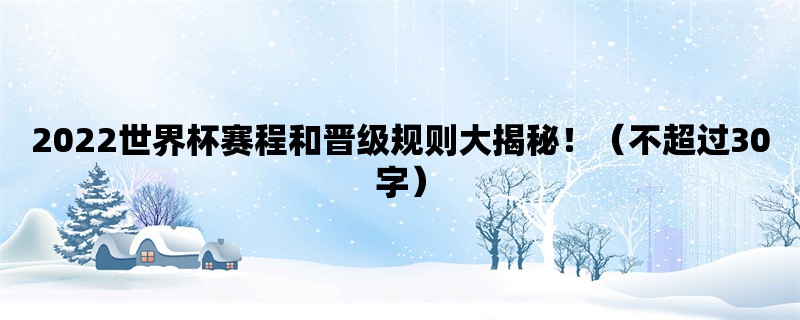 2022世界杯赛程和晋级规则大揭秘！（不超过30字）